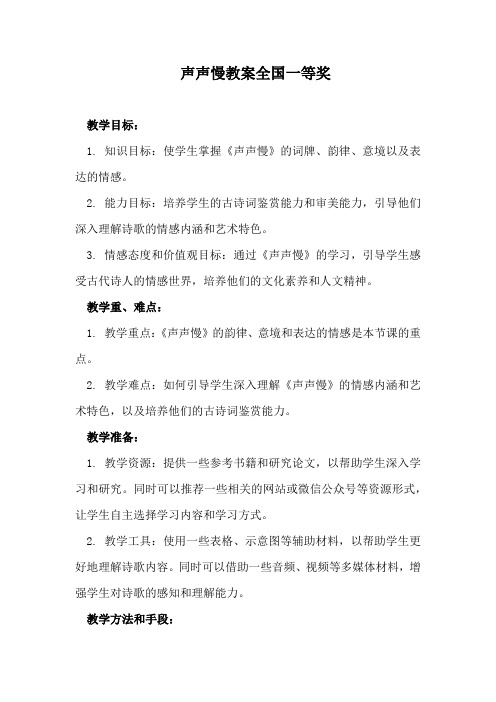 声声慢教案全国一等奖

教学目标：

1. 知识目标：使学生掌握《声声慢》的词牌、韵律、意境以及表达的情感。

2. 能力目标：培养学生的古诗词鉴赏能力和审美能力，引导他们深入理解诗歌的情感内涵和艺术特色。

3. 情感态度和价值观目标：通过《声声慢》的学习，引导学生感受古代诗人的情感世界，培养他们的文化素养和人文精神。

教学重、难点：

1. 教学重点：《声声慢》的韵律、意境和表达的情感是本节课的重点。

2. 教学难点：如何引导学生深入理解《声声慢》的情感内涵和艺术特色，以及培养他们的古诗词鉴赏能力。

教学准备：

1. 教学资源：提供一些参考书籍和研究论文，以帮助学生深入学习和研究。同时可以推荐一些相关的网站或微信公众号等资源形式，让学生自主选择学习内容和学习方式。

2. 教学工具：使用一些表格、示意图等辅助材料，以帮助学生更好地理解诗歌内容。同时可以借助一些音频、视频等多媒体材料，增强学生对诗歌的感知和理解能力。

教学方法和手段：